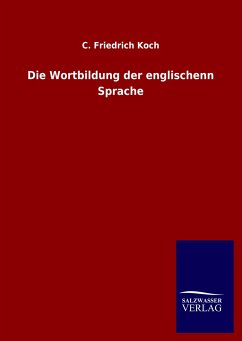 C. Friedrich Koch

Die Wortbildung der englischenn Sprache

SALZWASSER
VERLAG